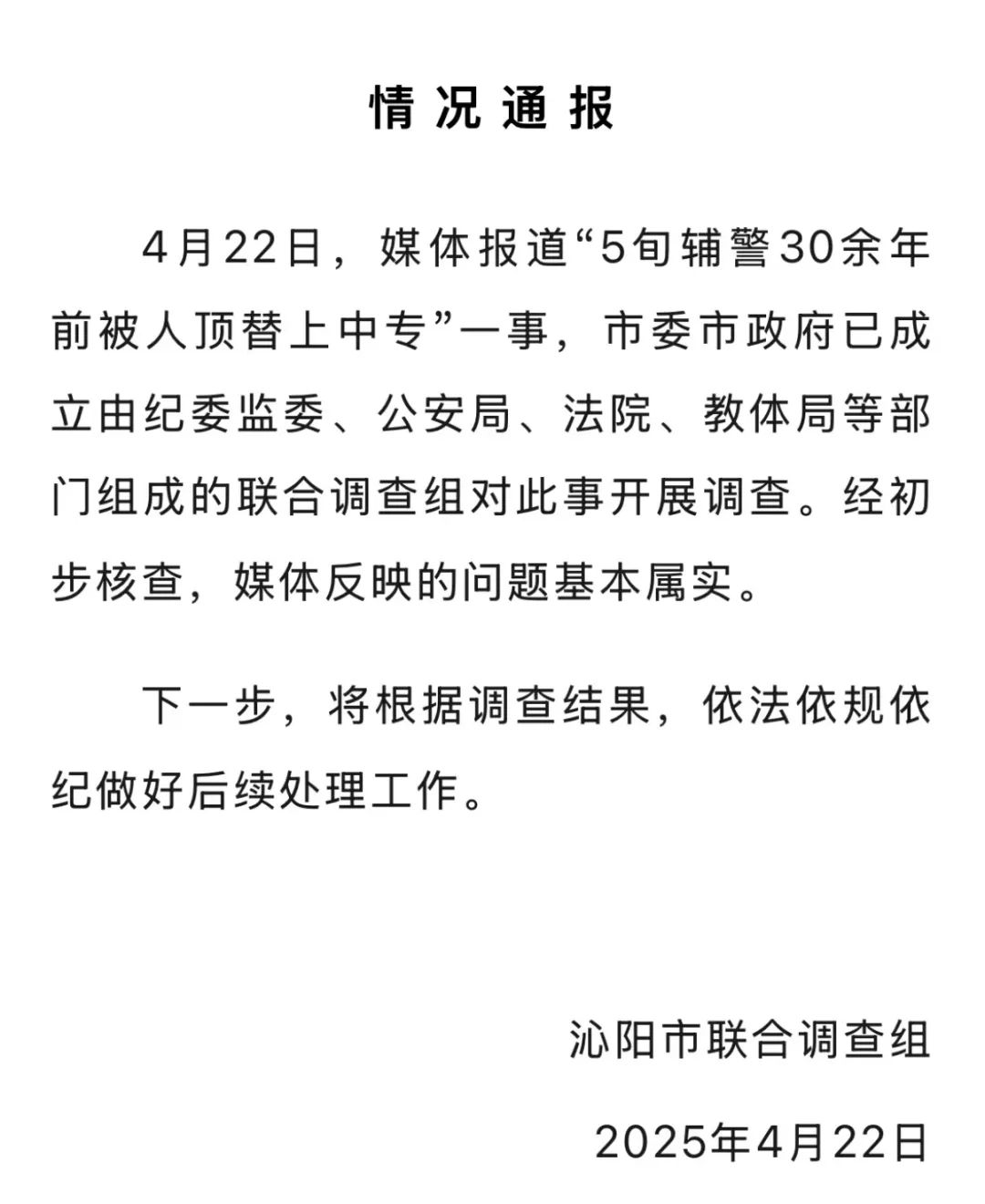 情况通报

4月22日，媒体报道“5旬辅警30余年前被人顶替上中专”一事，市委市政府已成立由纪委监委、公安局、法院、教体局等部门组成的联合调查组对此事开展调查。经初步核查，媒体反映的问题基本属实。

下一步，将根据调查结果，依法依规依纪做好后续处理工作。

沁阳市联合调查组

2025年4月22日